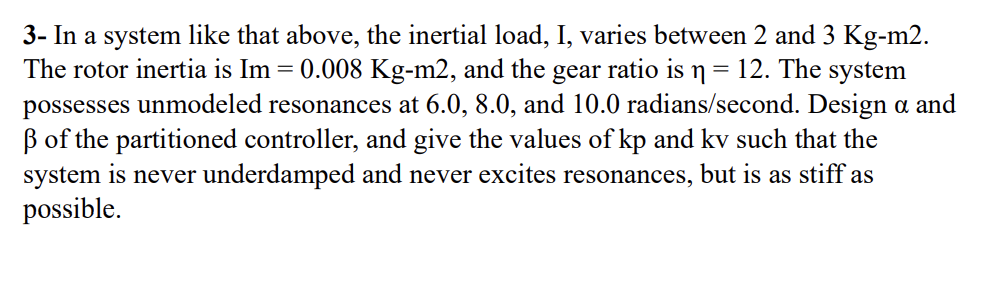 3- In a system like that above, the inertial load, I, varies between 2 and 3 Kg-m2. The rotor inertia is Im = 0.008 Kg-m2, and the gear ratio is η = 12. The system possesses unmodeled resonances at 6.0, 8.0, and 10.0 radians/second. Design α and β of the partitioned controller, and give the values of kp and kv such that the system is never underdamped and never excites resonances, but is as stiff as possible.